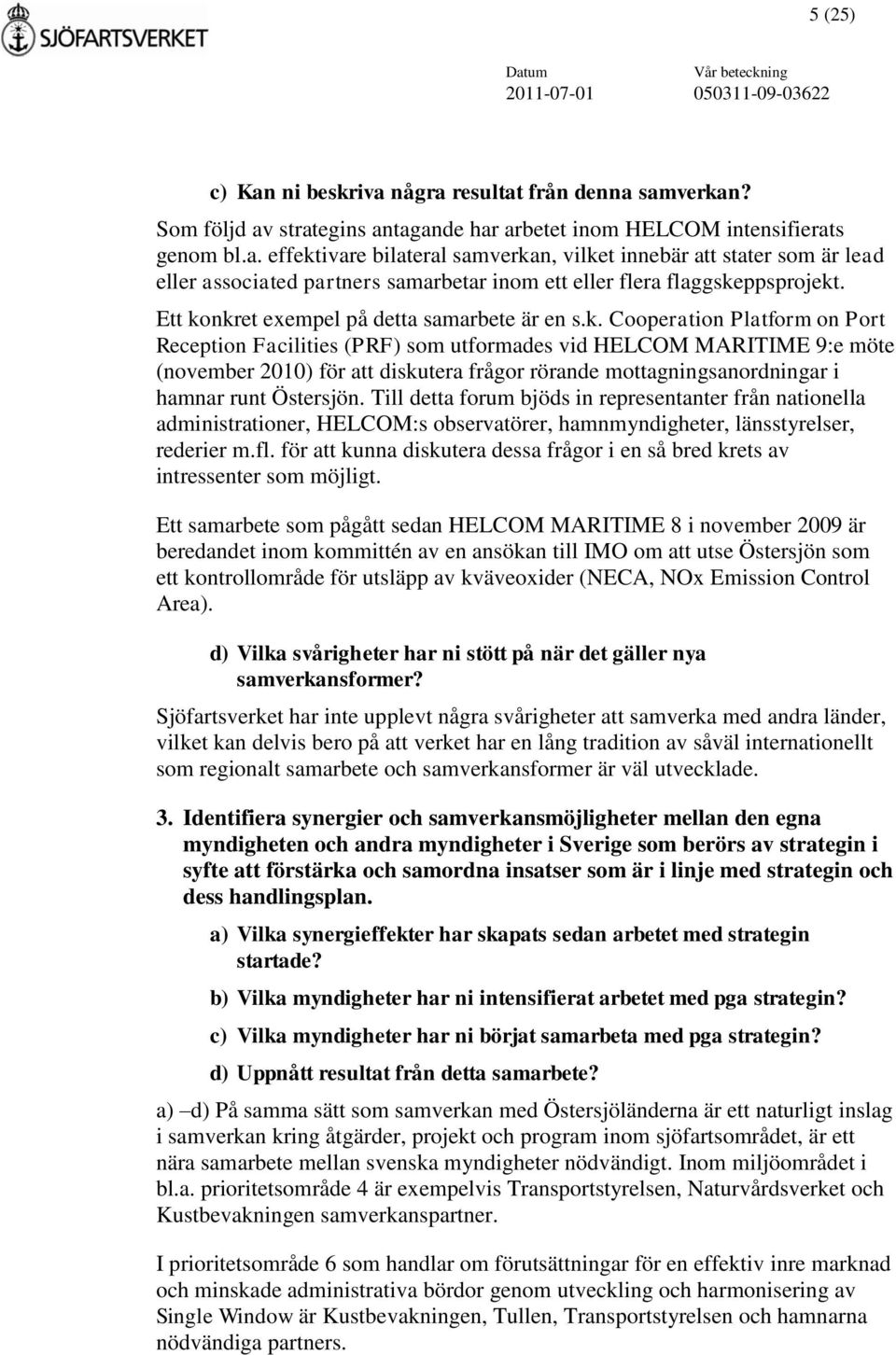 SJÖFARTSVERKET

5 (25)

Datum
2011-07-01

Vår beteckning
050311-09-03622

c) Kan ni beskriva några resultat från denna samverkan?

Som följd av strategins antagande har arbetet inom HELCOM intensifierats genom bl.a. effektivare bilateral samverkan, vilket innebär att stater som är lead eller associated partners samarbetar inom ett eller flera flaggskeppsprojekt.

Ett konkret exempel på detta samarbete är en s.k. Cooperation Platform on Port Reception Facilities (PRF) som utformades vid HELCOM MARITIME 9:e möte (november 2010) för att diskutera frågor rörande mottagningsanordningar i hamnar runt Östersjön. Till detta forum bjöds in representanter från nationella administrationer, HELCOM:s observatörer, hamnmyndigheter, länsstyrelser, rederier m.fl. för att kunna diskutera dessa frågor i en så bred krets av intressenter som möjligt.

Ett samarbete som pågått sedan HELCOM MARITIME 8 i november 2009 är beredandet inom kommittén av en ansökan till IMO om att utse Östersjön som ett kontrollområde för utsläpp av kväveoxider (NECA, NOx Emission Control Area).

d) Vilka svårigheter har ni stött på när det gäller nya samverkansformer?

Sjöfartsverket har inte upplevt några svårigheter att samverka med andra länder, vilket kan delvis bero på att verket har en lång tradition av såväl internationellt som regionalt samarbete och samverkansformer är väl utvecklade.

3. Identifiera synergier och samverkansmöjligheter mellan den egna myndigheten och andra myndigheter i Sverige som berörs av strategin i syfte att förstärka och samordna insatser som är i linje med strategin och dess handlingsplan.

a) Vilka synergieffekter har skapats sedan arbetet med strategin startade?

b) Vilka myndigheter har ni intensifierat arbetet med pga strategin?

c) Vilka myndigheter har ni börjat samarbeta med pga strategin?

d) Uppnått resultat från detta samarbete?

a) – d) På samma sätt som samverkan med Östersjöländerna är ett naturligt inslag i samverkan kring åtgärder, projekt och program inom sjöfartsområdet, är ett nära samarbete mellan svenska myndigheter nödvändigt. Inom miljöområdet i bl.a. prioritetsområde 4 är exempelvis Transportstyrelsen, Naturvårdsverket och Kustbevakningen samverkanspartner.

I prioritetsområde 6 som handlar om förutsättningar för en effektiv inre marknad och minskade administrativa bördor genom utveckling och harmonisering av Single Window är Kustbevakningen, Tullen, Transportstyrelsen och hamnarna nödvändiga partners.